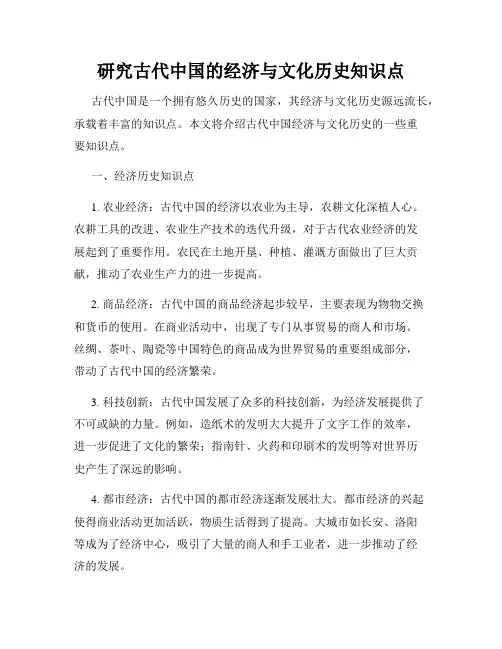 研究古代中国的经济与文化历史知识点

古代中国是一个拥有悠久历史的国家，其经济与文化历史源远流长，承载着丰富的知识点。本文将介绍古代中国经济与文化历史的一些重要知识点。

一、经济历史知识点

1. 农业经济：古代中国的经济以农业为主导，农耕文化深植人心。农耕工具的改进、农业生产技术的迭代升级，对于古代农业经济的发展起到了重要作用。农民在土地开垦、种植、灌溉方面做出了巨大贡献，推动了农业生产力的进一步提高。

2. 商品经济：古代中国的商品经济起步较早，主要表现为物物交换和货币的使用。在商业活动中，出现了专门从事贸易的商人和市场。丝绸、茶叶、陶瓷等中国特色的商品成为世界贸易的重要组成部分，带动了古代中国的经济繁荣。

3. 科技创新：古代中国发展了众多的科技创新，为经济发展提供了不可或缺的力量。例如，造纸术的发明大大提升了文字工作的效率，进一步促进了文化的繁荣；指南针、火药和印刷术的发明等对世界历史产生了深远的影响。

4. 都市经济：古代中国的都市经济逐渐发展壮大。都市经济的兴起使得商业活动更加活跃，物质生活得到了提高。大城市如长安、洛阳等成为了经济中心，吸引了大量的商人和手工业者，进一步推动了经济的发展。